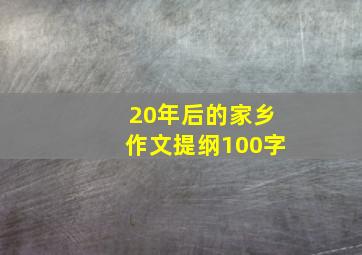 20年后的家乡
作文提纲100字